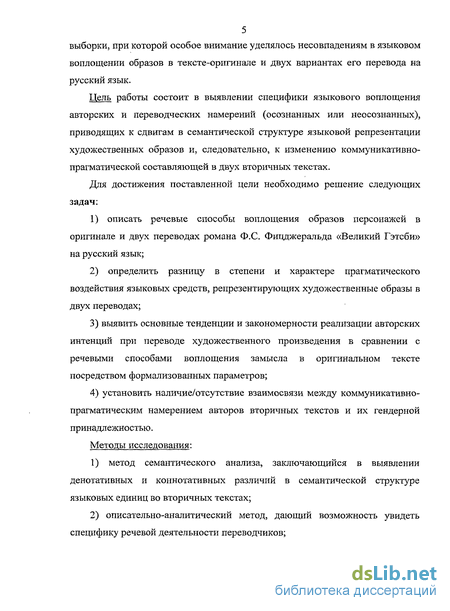 5

выборки, при которой особое внимание уделялось несовпадениям в языковом воплощении образов в тексте-оригинале и двух вариантах его перевода на русский язык.

Цель работы состоит в выявлении специфики языкового воплощения авторских и переводческих намерений (осознанных или неосознанных), приводящих к сдвигам в семантической структуре языковой репрезентации художественных образов и, следовательно, к изменению коммуникативно-прагматической составляющей в двух вторичных текстах.

Для достижения поставленной цели необходимо решение следующих задач:

1) описать речевые способы воплощения образов персонажей в оригинале и двух переводах романа Ф.С. Фицджеральда «Великий Гэтсби» на русский язык;

2) определить разницу в степени и характере прагматического воздействия языковых средств, репрезентирующих художественные образы в двух переводах;

3) выявить основные тенденции и закономерности реализации авторских интенций при переводе художественного произведения в сравнении с речевыми способами воплощения замысла в оригинальном тексте посредством формализованных параметров;

4) установить наличие/отсутствие взаимосвязи между коммуникативно-прагматическим намерением авторов вторичных текстов и их гендерной принадлежностью.

Методы исследования:

1) метод семантического анализа, заключающийся в выявлении денотативных и коннотативных различий в семантической структуре языковых единиц во вторичных текстах;

2) описательно-аналитический метод, дающий возможность увидеть специфику речевой деятельности переводчиков;

dsLib.net
библиотека диссертаций